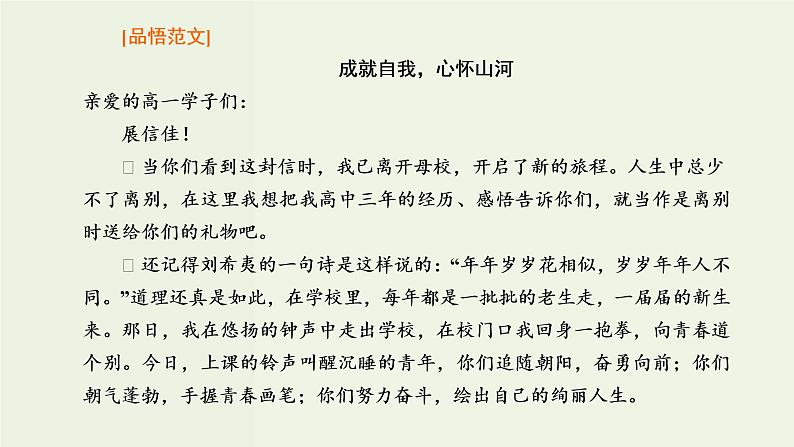 [品悟范文]

成就自我，心怀山河

亲爱的高一学子们：

展信佳！

□ 当你们看到这封信时，我已离开母校，开启了新的旅程。人生中总少不了离别，在这里我想把我高中三年的经历、感悟告诉你们，就当作是离别时送给你们的礼物吧。

□ 还记得刘希夷的一句诗是这样说的：“年年岁岁花相似，岁岁年年人不同。”道理还真是如此，在学校里，每年都是一批批的老生走，一届届的新生来。那日，我在悠扬的钟声中走出学校，在校门口我回身一抱拳，向青春道个别。今日，上课的铃声叫醒沉睡的青年，你们追随朝阳，奋勇向前；你们朝气蓬勃，手握青春画笔；你们努力奋斗，绘出自己的绚丽人生。